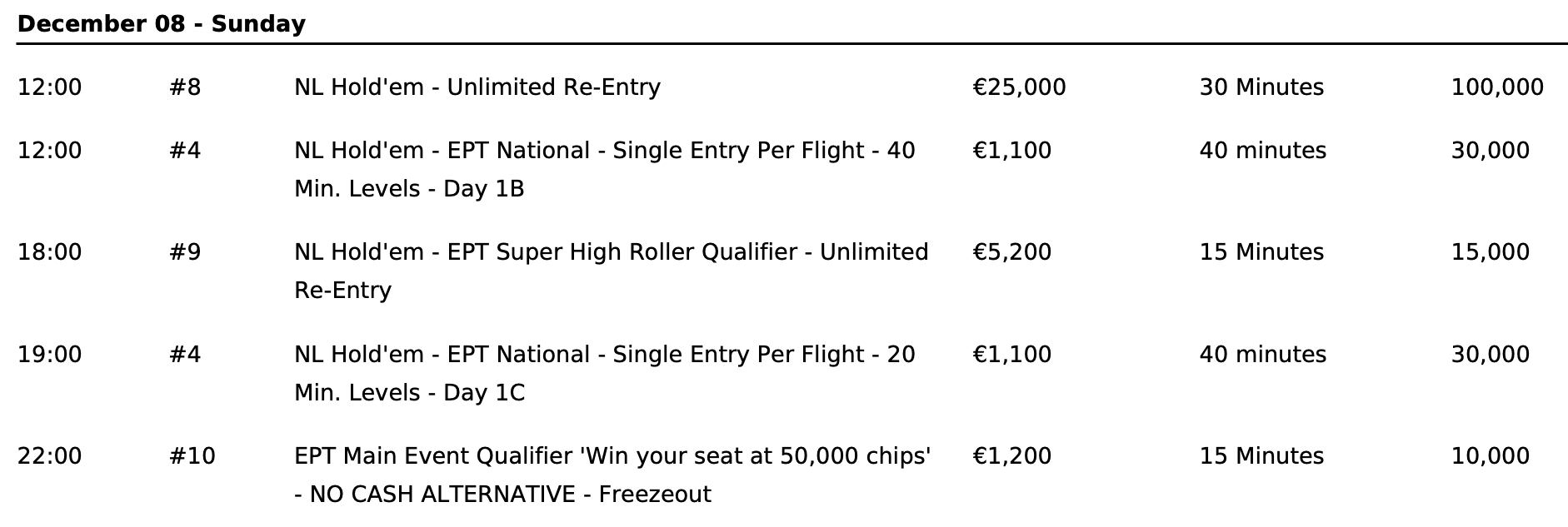 December 08 - Sunday

| 12:00 | #8 | NL Hold'em - Unlimited Re-Entry | €25,000 | 30 Minutes | 100,000 |
|---|---|---|---|---|---|
| 12:00 | #4 | NL Hold'em - EPT National - Single Entry Per Flight - 40 Min. Levels - Day 1B | €1,100 | 40 minutes | 30,000 |
| 18:00 | #9 | NL Hold'em - EPT Super High Roller Qualifier - Unlimited Re-Entry | €5,200 | 15 Minutes | 15,000 |
| 19:00 | #4 | NL Hold'em - EPT National - Single Entry Per Flight - 20 Min. Levels - Day 1C | €1,100 | 40 minutes | 30,000 |
| 22:00 | #10 | EPT Main Event Qualifier 'Win your seat at 50,000 chips' - NO CASH ALTERNATIVE - Freezeout | €1,200 | 15 Minutes | 10,000 |